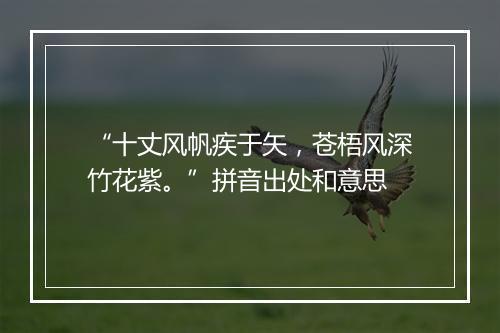 “十丈风帆疾于矢，苍梧风深竹花紫。”拼音出处和意思